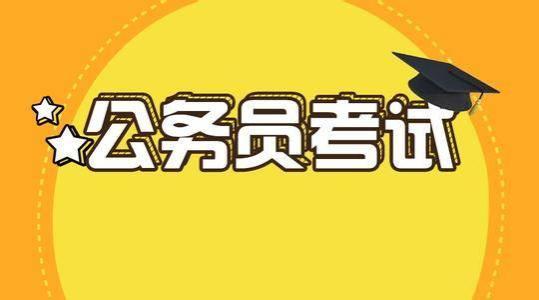 公务员考试